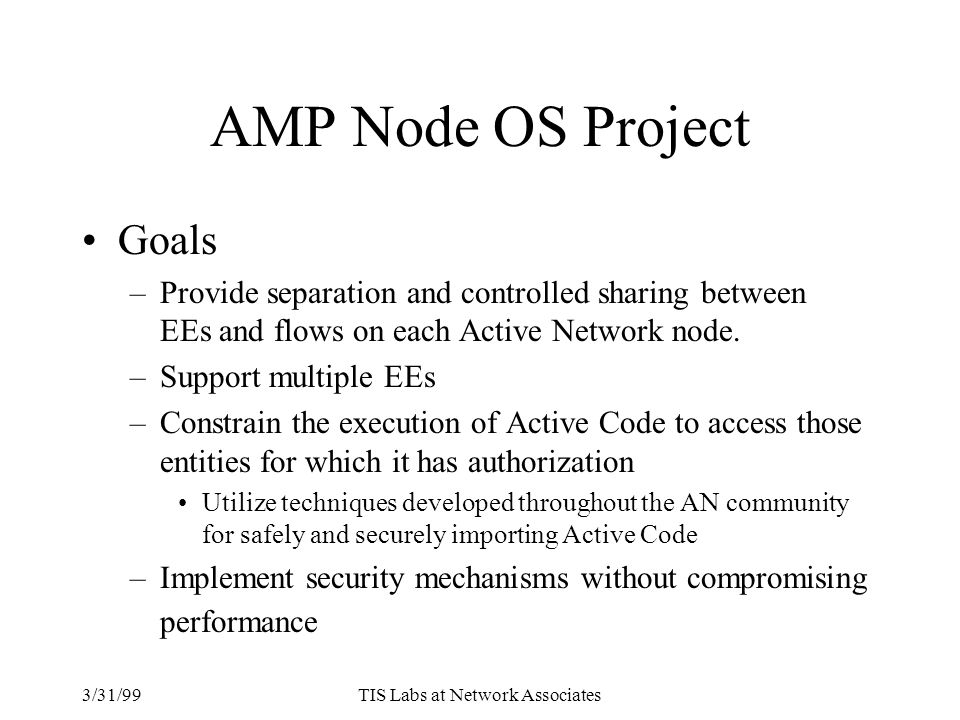 AMP Node OS Project

• Goals

– Provide separation and controlled sharing between EEs and flows on each Active Network node.

– Support multiple EEs

– Constrain the execution of Active Code to access those entities for which it has authorization

• Utilize techniques developed throughout the AN community for safely and securely importing Active Code

– Implement security mechanisms without compromising performance

3/31/99

TIS Labs at Network Associates